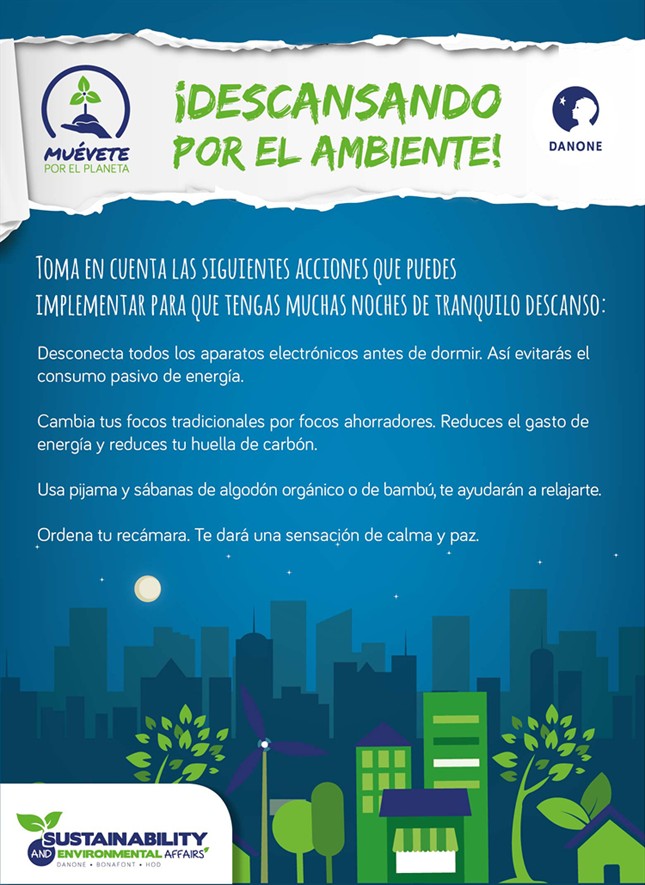 MUÉVETE
POR EL PLANETA

¡DESCANSANDO POR EL AMBIENTE!

DANONE

TOMA EN CUENTA LAS SIGUIENTES ACCIONES QUE PUEDES IMPLEMENTAR PARA QUE TENGAS MUCHAS NOCHES DE TRANQUILO DESCANSO:

Desconecta todos los aparatos electrónicos antes de dormir. Así evitarás el consumo pasivo de energía.

Cambia tus focos tradicionales por focos ahorradores. Reduces el gasto de energía y reduces tu huella de carbón.

Usa pijama y sábanas de algodón orgánico o de bambú, te ayudarán a relajarte.

Ordena tu recámara. Te dará una sensación de calma y paz.

SUSTAINABILITY AND ENVIRONMENTAL AFFAIRS
DANONE • BONAFONT • HOD